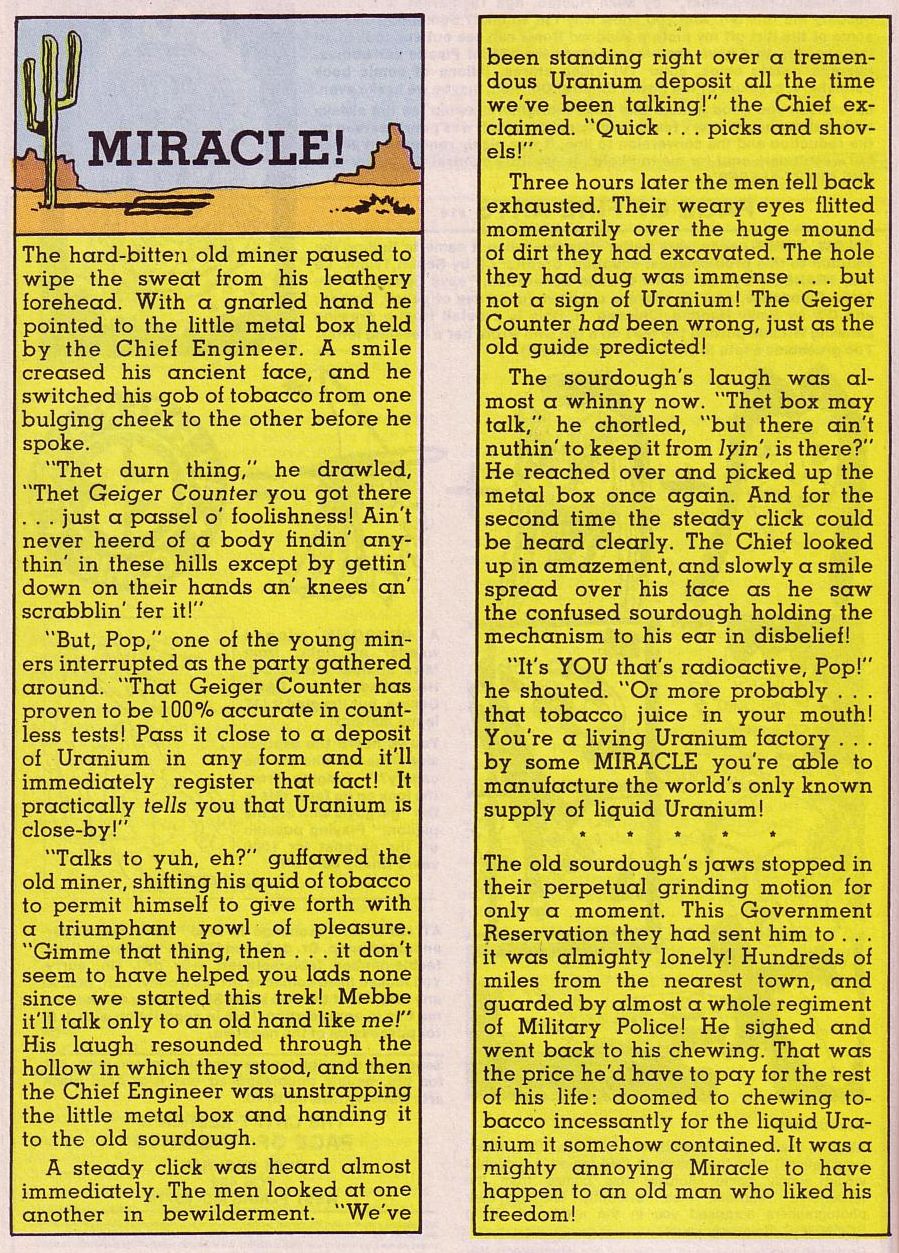 MIRACLE!

The hard-bitten old miner paused to wipe the sweat from his leathery forehead. With a gnarled hand he pointed to the little metal box held by the Chief Engineer. A smile creased his ancient face, and he switched his gob of tobacco from one bulging cheek to the other before he spoke.

"Thet durn thing," he drawled, "Thet Geiger Counter you got there . . . just a passel o' foolishness! Ain't never heerd of a body findin' anythin' in these hills except by gettin' down on their hands an' knees an' scrabblin' fer it!"

"But, Pop," one of the young miners interrupted as the party gathered around. "That Geiger Counter has proven to be 100% accurate in countless tests! Pass it close to a deposit of Uranium in any form and it'll immediately register that fact! It practically tells you that Uranium is close-by!"

"Talks to yuh, eh?" guffawed the old miner, shifting his quid of tobacco to permit himself to give forth with a triumphant yowl of pleasure. "Gimme that thing, then . . . it don't seem to have helped you lads none since we started this trek! Mebbe it'll talk only to an old hand like me!" His laugh resounded through the hollow in which they stood, and then the Chief Engineer was unstrapping the little metal box and handing it to the old sourdough.

A steady click was heard almost immediately. The men looked at one another in bewilderment. "We've been standing right over a tremendous Uranium deposit all the time we've been talking!" the Chief exclaimed. "Quick . . . picks and shovels!"

Three hours later the men fell back exhausted. Their weary eyes flitted momentarily over the huge mound of dirt they had excavated. The hole they had dug was immense . . . but not a sign of Uranium! The Geiger Counter had been wrong, just as the old guide predicted!

The sourdough's laugh was almost a whinny now. "Thet box may talk," he chortled, "but there ain't nuthin' to keep it from lyin', is there?" He reached over and picked up the metal box once again. And for the second time the steady click could be heard clearly. The Chief looked up in amazement, and slowly a smile spread over his face as he saw the confused sourdough holding the mechanism to his ear in disbelief!

"It's YOU that's radioactive, Pop!" he shouted. "Or more probably . . . that tobacco juice in your mouth! You're a living Uranium factory . . . by some MIRACLE you're able to manufacture the world's only known supply of liquid Uranium!

* * * * *

The old sourdough's jaws stopped in their perpetual grinding motion for only a moment. This Government Reservation they had sent him to . . . it was almighty lonely! Hundreds of miles from the nearest town, and guarded by almost a whole regiment of Military Police! He sighed and went back to his chewing. That was the price he'd have to pay for the rest of his life: doomed to chewing tobacco incessantly for the liquid Uranium it somehow contained. It was a mighty annoying Miracle to have happen to an old man who liked his freedom!